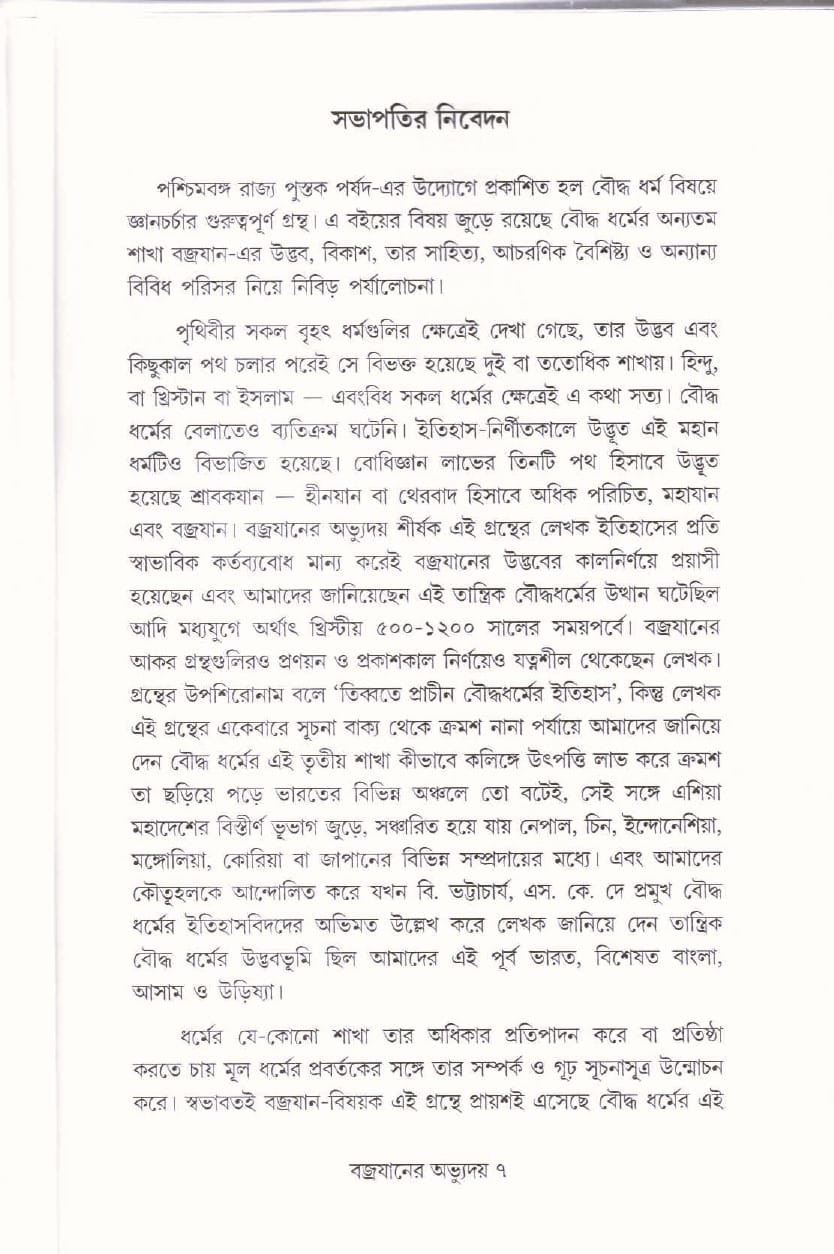 সভাপতির নিবেদন

পশ্চিমবঙ্গ রাজ্য পুস্তক পর্ষদ-এর উদ্যোগে প্রকাশিত হল বৌদ্ধ ধর্ম বিষয়ে জ্ঞানচর্চার গুরুত্বপূর্ণ গ্রন্থ। এ বইয়ের বিষয় জুড়ে রয়েছে বৌদ্ধ ধর্মের অন্যতম শাখা বজ্রযান-এর উদ্ভব, বিকাশ, তার সাহিত্য, আচরণিক বৈশিষ্ট্য ও অন্যান্য বিবিধ পরিসর নিয়ে নিবিড় পর্যালোচনা।

পৃথিবীর সকল বৃহৎ ধর্মগুলির ক্ষেত্রেই দেখা গেছে, তার উদ্ভব এবং কিছুকাল পথ চলার পরেই সে বিভক্ত হয়েছে দুই বা ততোধিক শাখায়। হিন্দু, বা খ্রিস্টান বা ইসলাম — এবংবিধ সকল ধর্মের ক্ষেত্রেই এ কথা সত্য। বৌদ্ধ ধর্মের বেলাতেও ব্যতিক্রম ঘটেনি। ইতিহাস-নির্ণীতকালে উদ্ভূত এই মহান ধর্মটিও বিভাজিত হয়েছে। বোধিজ্ঞান লাভের তিনটি পথ হিসাবে উদ্ভূত হয়েছে শ্রাবকযান — হীনযান বা থেরবাদ হিসাবে অধিক পরিচিত, মহাযান এবং বজ্রযান। বজ্রযানের অভ্যুদয় শীর্ষক এই গ্রন্থের লেখক ইতিহাসের প্রতি স্বাভাবিক কর্তব্যবোধ মান্য করেই বজ্রযানের উদ্ভবের কালনির্ণয়ে প্রয়াসী হয়েছেন এবং আমাদের জানিয়েছেন এই তান্ত্রিক বৌদ্ধধর্মের উত্থান ঘটেছিল আদি মধ্যযুগে অর্থাৎ খ্রিস্টীয় ৫০০-১২০০ সালের সময়পর্বে। বজ্রযানের আকর গ্রন্থগুলিরও প্রণয়ন ও প্রকাশকাল নির্ণয়েও যত্নশীল থেকেছেন লেখক। গ্রন্থের উপশিরোনাম বলে 'তিব্বতে প্রাচীন বৌদ্ধধর্মের ইতিহাস', কিন্তু লেখক এই গ্রন্থের একেবারে সূচনা বাক্য থেকে ক্রমশ নানা পর্যায়ে আমাদের জানিয়ে দেন বৌদ্ধ ধর্মের এই তৃতীয় শাখা কীভাবে কলিঙ্গে উৎপত্তি লাভ করে ক্রমশ তা ছড়িয়ে পড়ে ভারতের বিভিন্ন অঞ্চলে তো বটেই, সেই সঙ্গে এশিয়া মহাদেশের বিস্তীর্ণ ভূভাগ জুড়ে, সঞ্চারিত হয়ে যায় নেপাল, চিন, ইন্দোনেশিয়া, মঙ্গোলিয়া, কোরিয়া বা জাপানের বিভিন্ন সম্প্রদায়ের মধ্যে। এবং আমাদের কৌতূহলকে আন্দোলিত করে যখন বি. ভট্টাচার্য, এস. কে. দে প্রমুখ বৌদ্ধ ধর্মের ইতিহাসবিদদের অভিমত উল্লেখ করে লেখক জানিয়ে দেন তান্ত্রিক বৌদ্ধ ধর্মের উদ্ভবভূমি ছিল আমাদের এই পূর্ব ভারত, বিশেষত বাংলা, আসাম ও উড়িষ্যা।

ধর্মের যে-কোনো শাখা তার অধিকার প্রতিপাদন করে বা প্রতিষ্ঠা করতে চায় মূল ধর্মের প্রবর্তকের সঙ্গে তার সম্পর্ক ও গূঢ় সূচনাসূত্র উন্মোচন করে। স্বভাবতই বজ্রযান-বিষয়ক এই গ্রন্থে প্রায়শই এসেছে বৌদ্ধ ধর্মের এই

বজ্রযানের অভ্যুদয় ৭